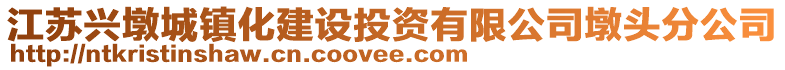 江苏兴墩城镇化建设投资有限公司墩头分公司
http://ntkristinshaw.cn.coovee.com